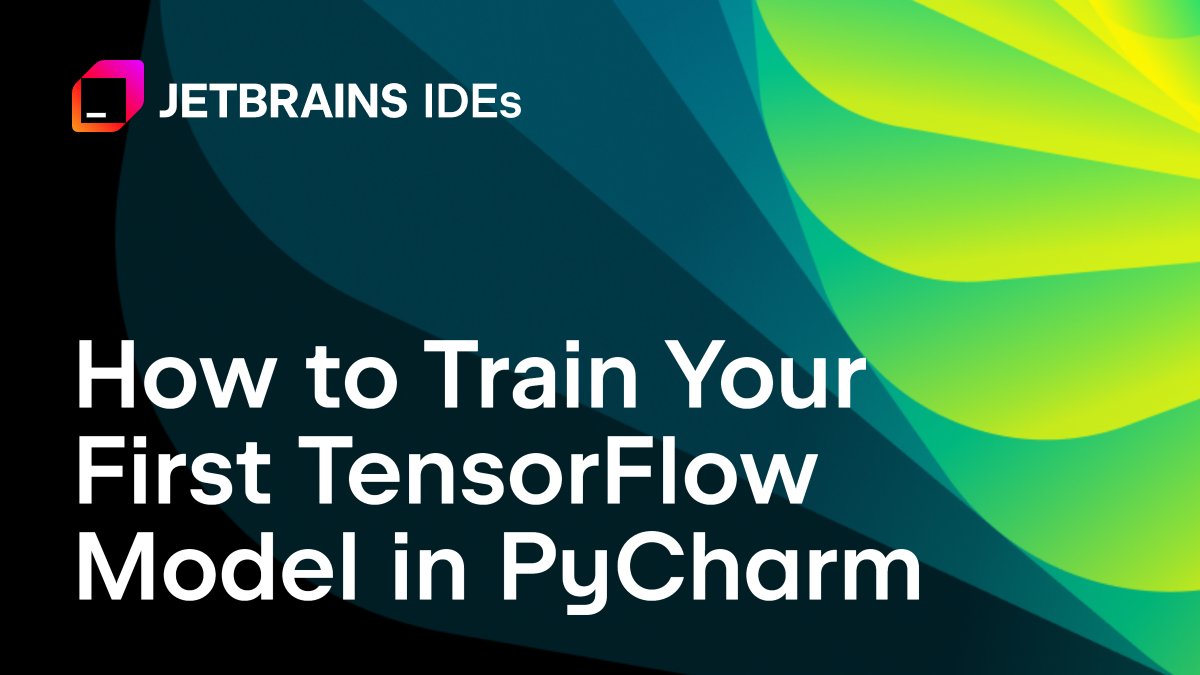 JETBRAINS IDEs

How to Train Your First TensorFlow Model in PyCharm